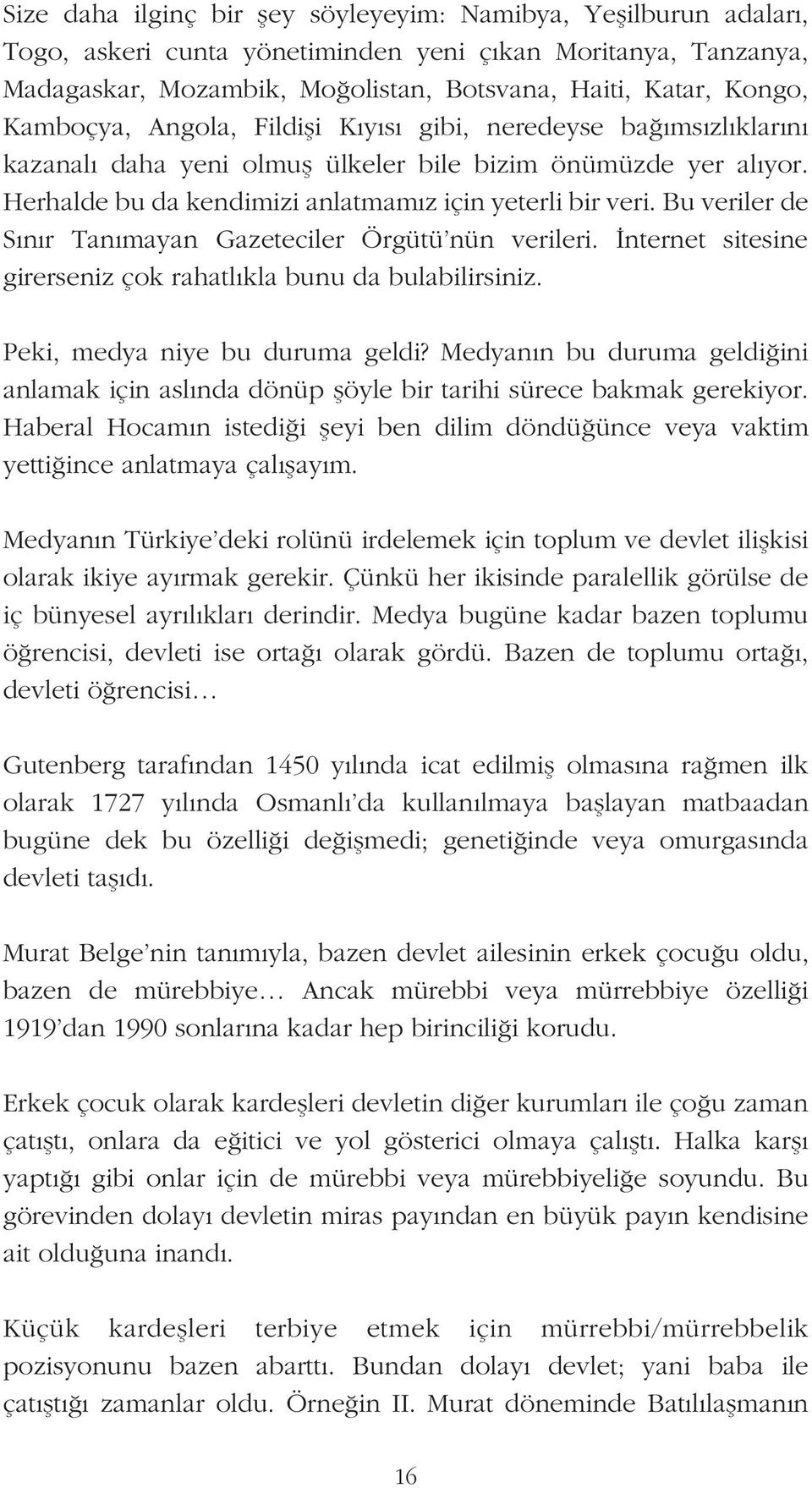 Size daha ilginç bir şey söyleyeyim: Namibya, Yeşilburun adaları, Togo, askeri cunta yönetiminden yeni çıkan Moritanya, Tanzanya, Madagaskar, Mozambik, Moğolistan, Botsvana, Haiti, Katar, Kongo, Kamboçya, Angola, Fildişi Kıyısı gibi, neredeyse bağımsızlıklarını kazanalı daha yeni olmuş ülkeler bile bizim önümüzde yer alıyor. Herhalde bu da kendimizi anlatmamız için yeterli bir veri. Bu veriler de Sınır Tanımayan Gazeteciler Örgütü'nün verileri. İnternet sitesine girerseniz çok rahatlıkla bunu da bulabilirsiniz.

Peki, medya niye bu duruma geldi? Medyanın bu duruma geldiğini anlamak için aslında dönüp şöyle bir tarihi sürece bakmak gerekiyor. Haberal Hocamın istediği şeyi ben dilim döndüğünce veya vaktim yettiğince anlatmaya çalışayım.

Medyanın Türkiye'deki rolünü irdelemek için toplum ve devlet ilişkisi olarak ikiye ayırmak gerekir. Çünkü her ikisinde paralellik görülse de iç bünyesel ayrılıkları derindir. Medya bugüne kadar bazen toplumu öğrencisi, devleti ise ortağı olarak gördü. Bazen de toplumu ortağı, devleti öğrencisi…

Gutenberg tarafından 1450 yılında icat edilmiş olmasına rağmen ilk olarak 1727 yılında Osmanlı'da kullanılmaya başlayan matbaadan bugüne dek bu özelliği değişmedi; genetiğinde veya omurgasında devleti taşıdı.

Murat Belge'nin tanımıyla, bazen devlet ailesinin erkek çocuğu oldu, bazen de mürebbiye… Ancak mürebbi veya mürrebbiye özelliği 1919'dan 1990 sonlarına kadar hep birinciliği korudu.

Erkek çocuk olarak kardeşleri devletin diğer kurumları ile çoğu zaman çatıştı, onlara da eğitici ve yol gösterici olmaya çalıştı. Halka karşı yaptığı gibi onlar için de mürebbi veya mürebbiyeliğe soyundu. Bu görevinden dolayı devletin miras payından en büyük payın kendisine ait olduğuna inandı.

Küçük kardeşleri terbiye etmek için mürrebbi/mürrebbelik pozisyonunu bazen abarttı. Bundan dolayı devlet; yani baba ile çatıştığı zamanlar oldu. Örneğin II. Murat döneminde Batılılaşmanın

16